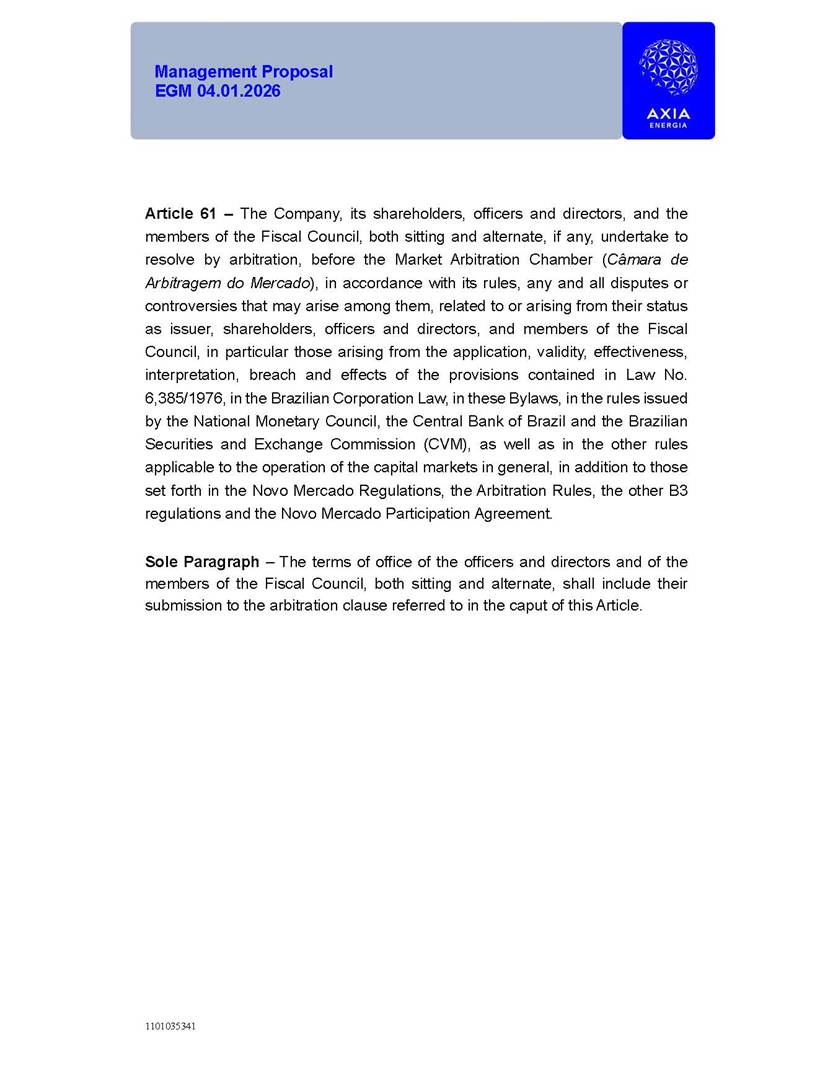 Management Proposal
EGM 04.01.2026

AXIA
ENERGIA

Article 61 – The Company, its shareholders, officers and directors, and the members of the Fiscal Council, both sitting and alternate, if any, undertake to resolve by arbitration, before the Market Arbitration Chamber (Câmara de Arbitragem do Mercado), in accordance with its rules, any and all disputes or controversies that may arise among them, related to or arising from their status as issuer, shareholders, officers and directors, and members of the Fiscal Council, in particular those arising from the application, validity, effectiveness, interpretation, breach and effects of the provisions contained in Law No. 6,385/1976, in the Brazilian Corporation Law, in these Bylaws, in the rules issued by the National Monetary Council, the Central Bank of Brazil and the Brazilian Securities and Exchange Commission (CVM), as well as in the other rules applicable to the operation of the capital markets in general, in addition to those set forth in the Novo Mercado Regulations, the Arbitration Rules, the other B3 regulations and the Novo Mercado Participation Agreement.

Sole Paragraph – The terms of office of the officers and directors and of the members of the Fiscal Council, both sitting and alternate, shall include their submission to the arbitration clause referred to in the caput of this Article.

1101035341